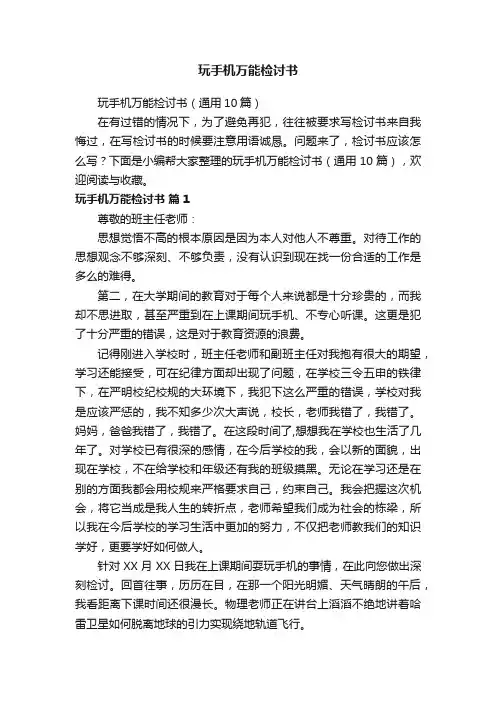 玩手机万能检讨书

玩手机万能检讨书（通用10篇）

在有过错的情况下，为了避免再犯，往往被要求写检讨书来自我悔过，在写检讨书的时候要注意用语诚恳。问题来了，检讨书应该怎么写？下面是小编帮大家整理的玩手机万能检讨书（通用10篇），欢迎阅读与收藏。

玩手机万能检讨书 篇1

尊敬的班主任老师：

思想觉悟不高的根本原因是因为本人对他人不尊重。对待工作的思想观念不够深刻、不够负责，没有认识到现在找一份合适的工作是多么的难得。

第二，在大学期间的教育对于每个人来说都是十分珍贵的，而我却不思进取，甚至严重到在上课期间玩手机、不专心听课。这更是犯了十分严重的错误，这是对于教育资源的浪费。

记得刚进入学校时，班主任老师和副班主任对我抱有很大的期望，学习还能接受，可在纪律方面却出现了问题，在学校三令五申的铁律下，在严明校纪校规的大环境下，我犯下这么严重的错误，学校对我是应该严惩的，我不知多少次大声说，校长，老师我错了，我错了。妈妈，爸爸我错了，我错了。在这段时间了,想想我在学校也生活了几年了。对学校已有很深的感情，在今后学校的我，会以新的面貌，出现在学校，不在给学校和年级还有我的班级摸黑。无论在学习还是在别的方面我都会用校规来严格要求自己，约束自己。我会把握这次机会，将它当成是我人生的转折点，老师希望我们成为社会的栋梁，所以我在今后学校的学习生活中更加的努力，不仅把老师教我们的知识学好，更要学好如何做人。

针对XX月XX日我在上课期间耍玩手机的事情，在此向您做出深刻检讨。回首往事，历历在目，在那一个阳光明媚、天气晴朗的午后，我看距离下课时间还很漫长。物理老师正在讲台上滔滔不绝地讲着哈雷卫星如何脱离地球的引力实现绕地轨道飞行。